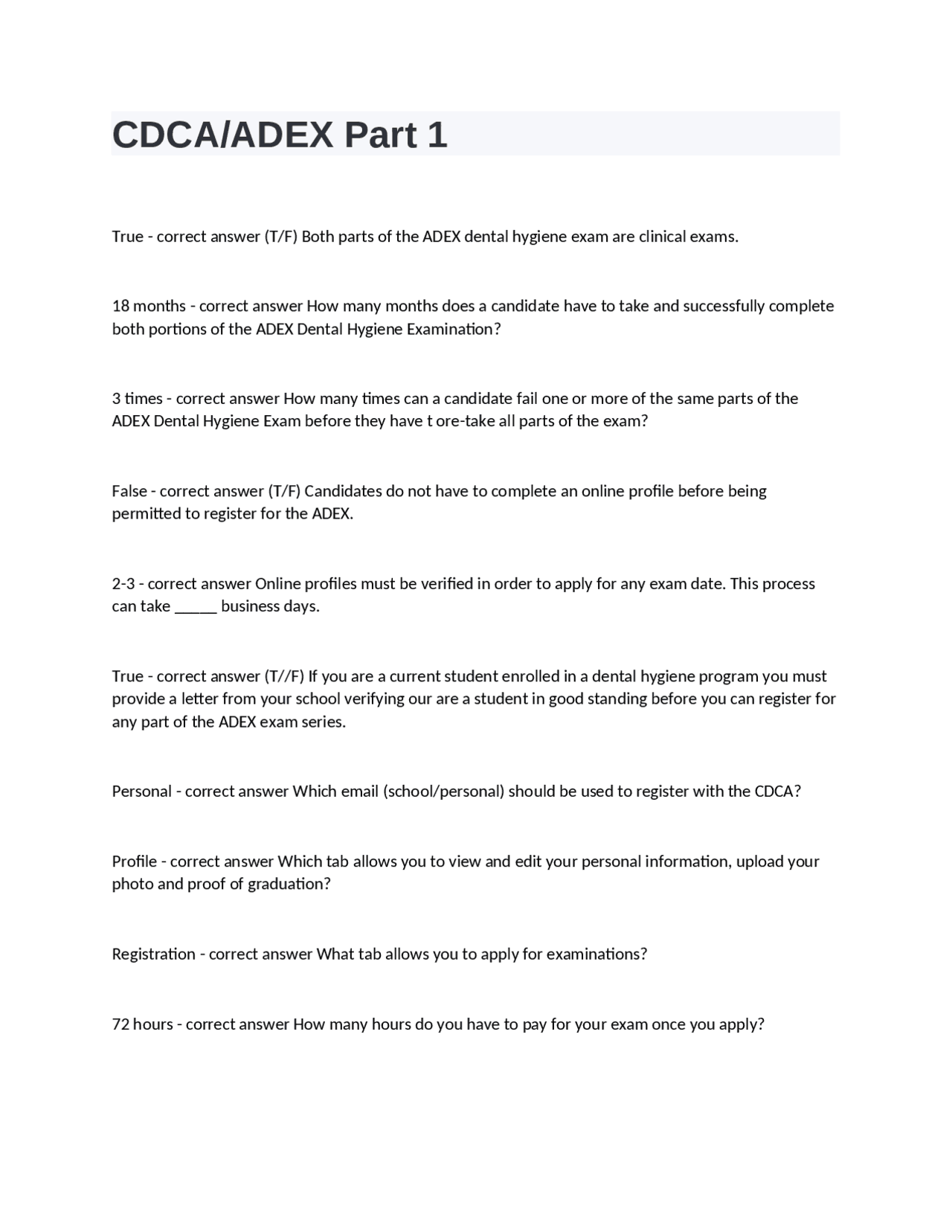 CDCA/ADEX Part 1

True - correct answer (T/F) Both parts of the ADEX dental hygiene exam are clinical exams.

18 months - correct answer How many months does a candidate have to take and successfully complete both portions of the ADEX Dental Hygiene Examination?

3 times - correct answer How many times can a candidate fail one or more of the same parts of the ADEX Dental Hygiene Exam before they have t ore-take all parts of the exam?

False - correct answer (T/F) Candidates do not have to complete an online profile before being permitted to register for the ADEX.

2-3 - correct answer Online profiles must be verified in order to apply for any exam date. This process can take _____ business days.

True - correct answer (T//F) If you are a current student enrolled in a dental hygiene program you must provide a letter from your school verifying our are a student in good standing before you can register for any part of the ADEX exam series.

Personal - correct answer Which email (school/personal) should be used to register with the CDCA?

Profile - correct answer Which tab allows you to view and edit your personal information, upload your photo and proof of graduation?

Registration - correct answer What tab allows you to apply for examinations?

72 hours - correct answer How many hours do you have to pay for your exam once you apply?